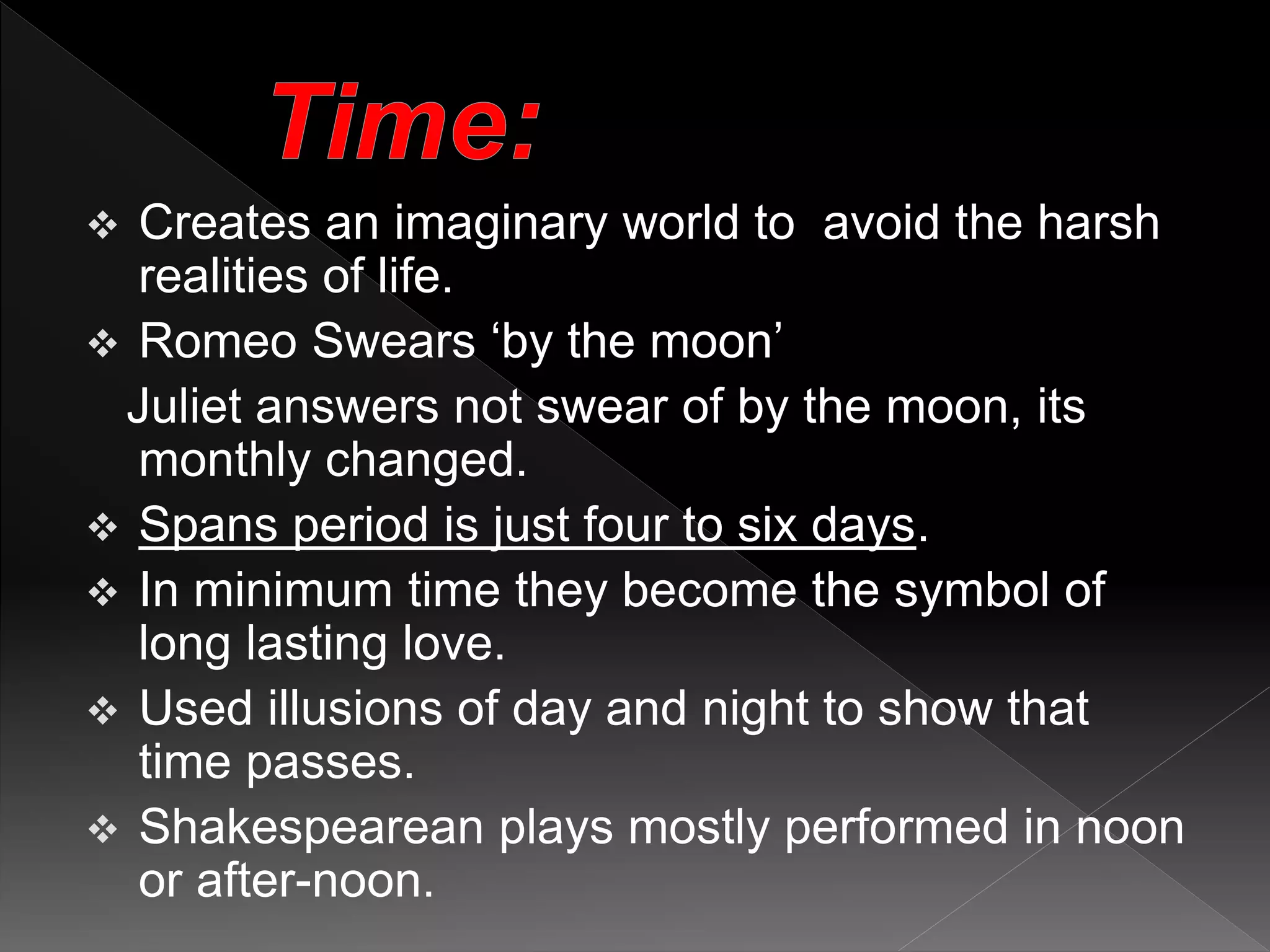 Time:

❖ Creates an imaginary world to avoid the harsh realities of life.

❖ Romeo Swears ‘by the moon’

Juliet answers not swear of by the moon, its monthly changed.

❖ Spans period is just four to six days.

❖ In minimum time they become the symbol of long lasting love.

❖ Used illusions of day and night to show that time passes.

❖ Shakespearean plays mostly performed in noon or after-noon.